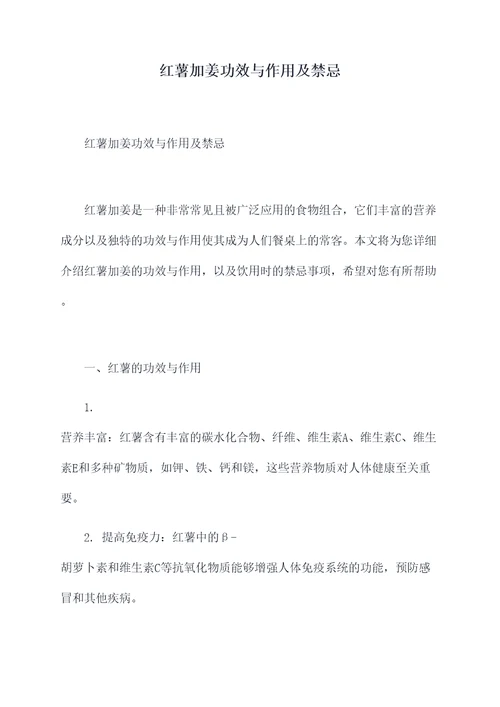 红薯加姜功效与作用及禁忌

红薯加姜功效与作用及禁忌

红薯加姜是一种非常常见且被广泛应用的食物组合，它们丰富的营养成分以及独特的功效与作用使其成为人们餐桌上的常客。本文将为您详细介绍红薯加姜的功效与作用，以及饮用时的禁忌事项，希望对您有所帮助。

一、红薯的功效与作用

1.
营养丰富：红薯含有丰富的碳水化合物、纤维、维生素A、维生素C、维生素E和多种矿物质，如钾、铁、钙和镁，这些营养物质对人体健康至关重要。

2. 提高免疫力：红薯中的β-
胡萝卜素和维生素C等抗氧化物质能够增强人体免疫系统的功能，预防感冒和其他疾病。